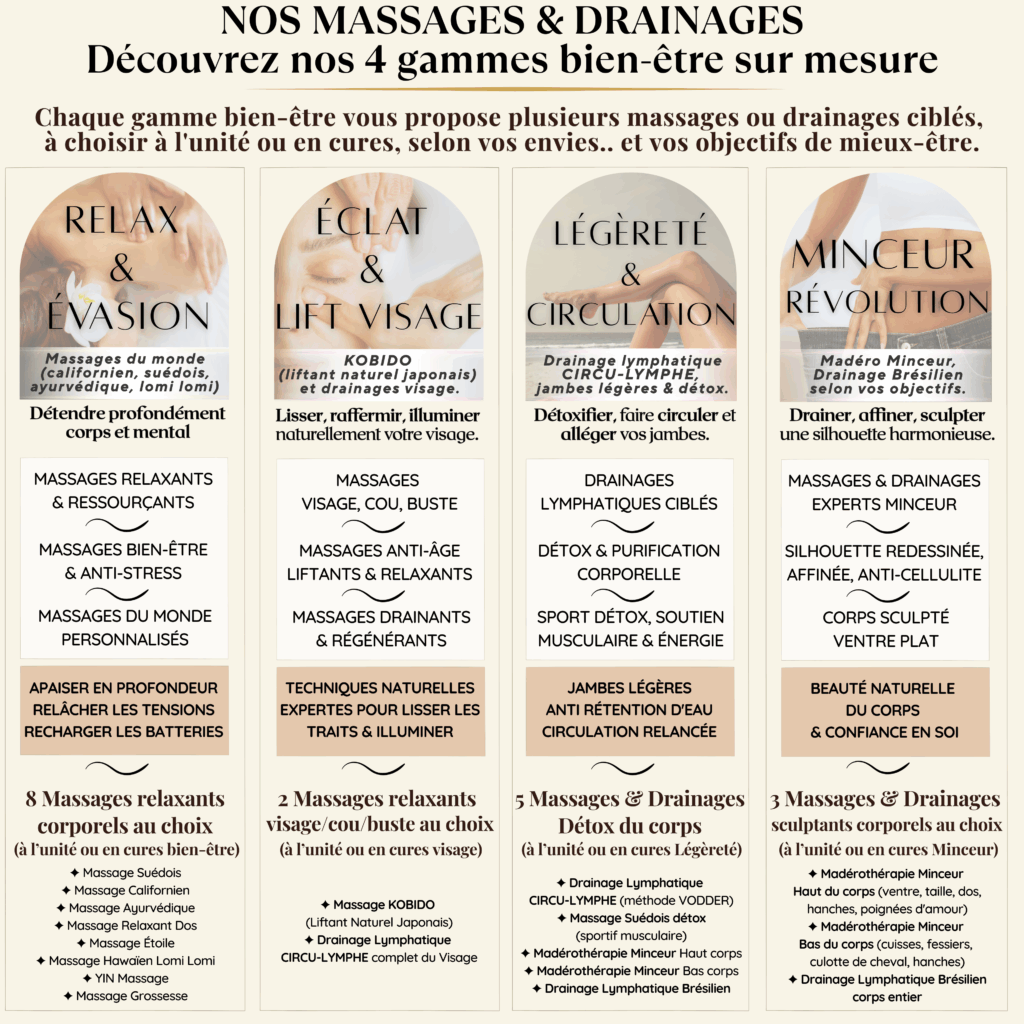 NOS MASSAGES & DRAINAGES
Découvrez nos 4 gammes bien-être sur mesure

Chaque gamme bien-être vous propose plusieurs massages ou drainages ciblés, à choisir à l'unité ou en cures, selon vos envies.. et vos objectifs de mieux-être.

RELAX & ÉVASION

Massages du monde (californien, suédois, ayurvédique, lomi lomi)

Détendre profondément corps et mental

MASSAGES RELAXANTS & RESSOURÇANTS

MASSAGES BIEN-ÊTRE & ANTI-STRESS

MASSAGES DU MONDE PERSONNALISÉS

APAISER EN PROFONDEUR
RELÂCHER LES TENSIONS
RECHARGER LES BATTERIES

8 Massages relaxants corporels au choix
(à l'unité ou en cures bien-être)

✦ Massage Suédois
✦ Massage Californien
✦ Massage Ayurvédique
✦ Massage Relaxant Dos
✦ Massage Étoile
✦ Massage Hawaïen Lomi Lomi
✦ YIN Massage
✦ Massage Grossesse

ÉCLAT & LIFT VISAGE

KOBIDO (liftant naturel japonais) et drainages visage.

Lisser, raffermir, illuminer naturellement votre visage.

MASSAGES VISAGE, COU, BUSTE

MASSAGES ANTI-ÂGE LIFTANTS & RELAXANTS

MASSAGES DRAINANTS & RÉGÉNÉRANTS

TECHNIQUES NATURELLES EXPERTES POUR LISSER LES TRAITS & ILLUMINER

2 Massages relaxants visage/cou/buste au choix
(à l'unité ou en cures visage)

✦ Massage KOBIDO (Liftant Naturel Japonais)
✦ Drainage Lymphatique CIRCU-LYMPHE complet du Visage

LÉGÈRETÉ & CIRCULATION

Drainage lymphatique CIRCU-LYMPHE, jambes légères & détox.

Détoxifier, faire circuler et alléger vos jambes.

DRAINAGES LYMPHATIQUES CIBLÉS

DÉTOX & PURIFICATION CORPORELLE

SPORT DÉTOX, SOUTIEN MUSCULAIRE & ÉNERGIE

JAMBES LÉGÈRES
ANTI RÉTENTION D'EAU
CIRCULATION RELANCÉE

5 Massages & Drainages Détox du corps
(à l'unité ou en cures Légèreté)

✦ Drainage Lymphatique CIRCU-LYMPHE (méthode VODDER)
✦ Massage Suédois détox (sportif musculaire)
✦ Madérothérapie Minceur Haut corps
✦ Madérothérapie Minceur Bas corps
✦ Drainage Lymphatique Brésilien

MINCEUR RÉVOLUTION

Madéro Minceur, Drainage Brésilien selon vos objectifs.

Drainer, affiner, sculpter une silhouette harmonieuse.

MASSAGES & DRAINAGES EXPERTS MINCEUR

SILHOUETTE REDESSINÉE, AFFINÉE, ANTI-CELLULITE

CORPS SCULPTÉ VENTRE PLAT

BEAUTÉ NATURELLE DU CORPS & CONFIANCE EN SOI

3 Massages & Drainages sculptants corporels au choix
(à l'unité ou en cures Minceur)

✦ Madérothérapie Minceur Haut du corps (ventre, taille, dos, hanches, poignées d'amour)
✦ Madérothérapie Minceur Bas du corps (cuisses, fessiers, culotte de cheval, hanches)
✦ Drainage Lymphatique Brésilien corps entier